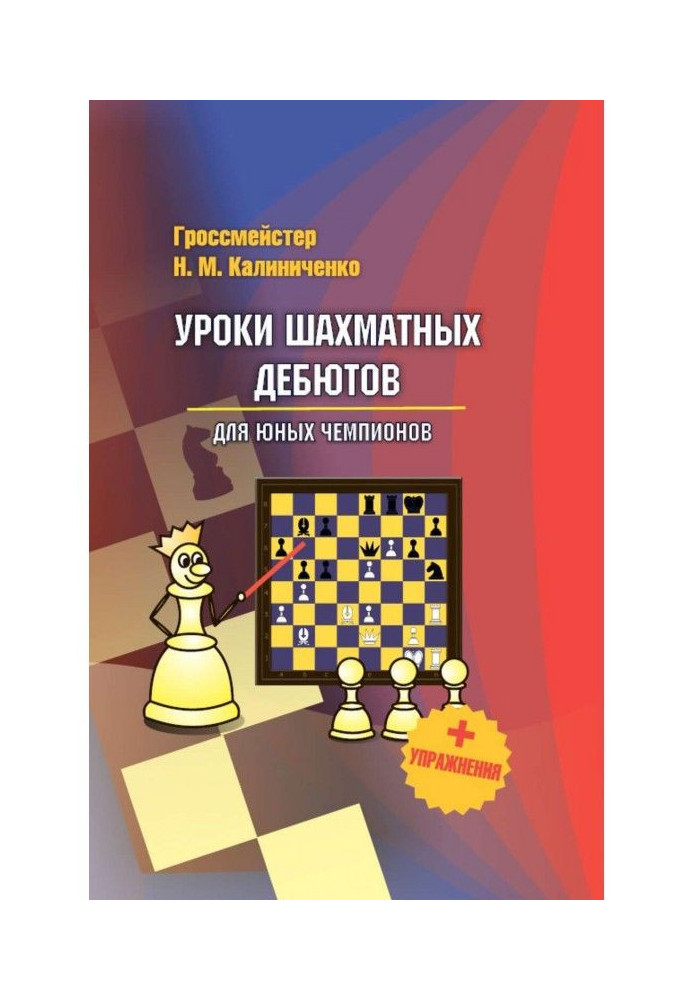 Гроссмейстер
Н. М. Калиниченко

УРОКИ ШАХМАТНЫХ ДЕБЮТОВ

ДЛЯ ЮНЫХ ЧЕМПИОНОВ

+
УПРАЖНЕНИЯ